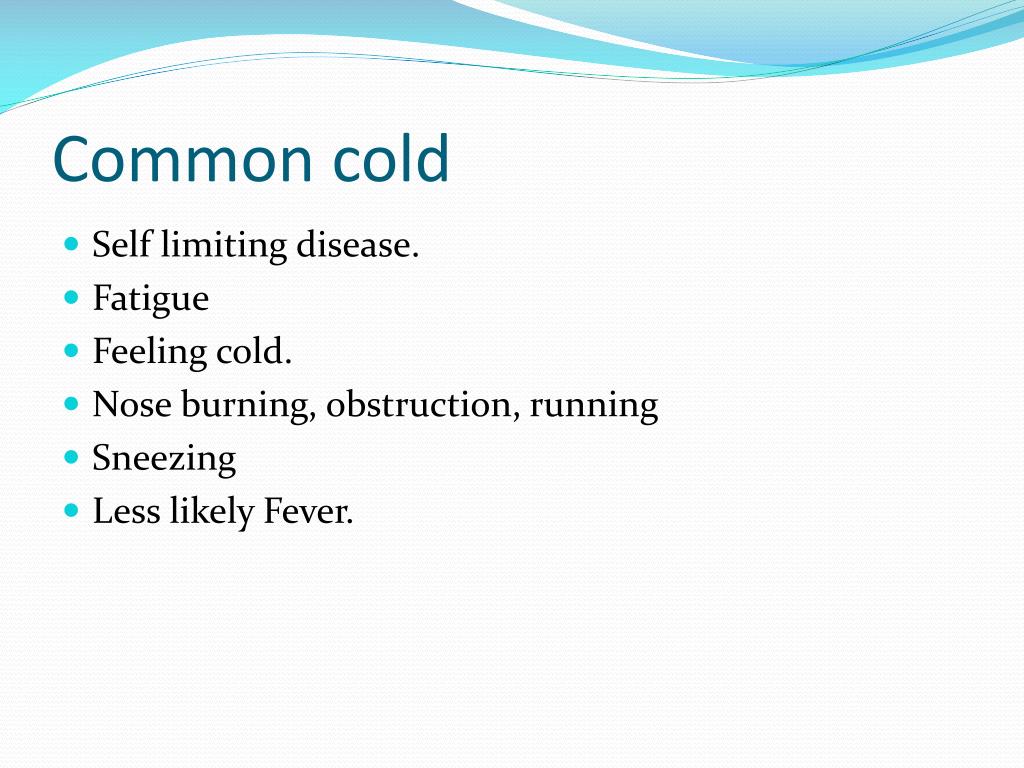 Common cold

- Self limiting disease.
- Fatigue
- Feeling cold.
- Nose burning, obstruction, running
- Sneezing
- Less likely Fever.